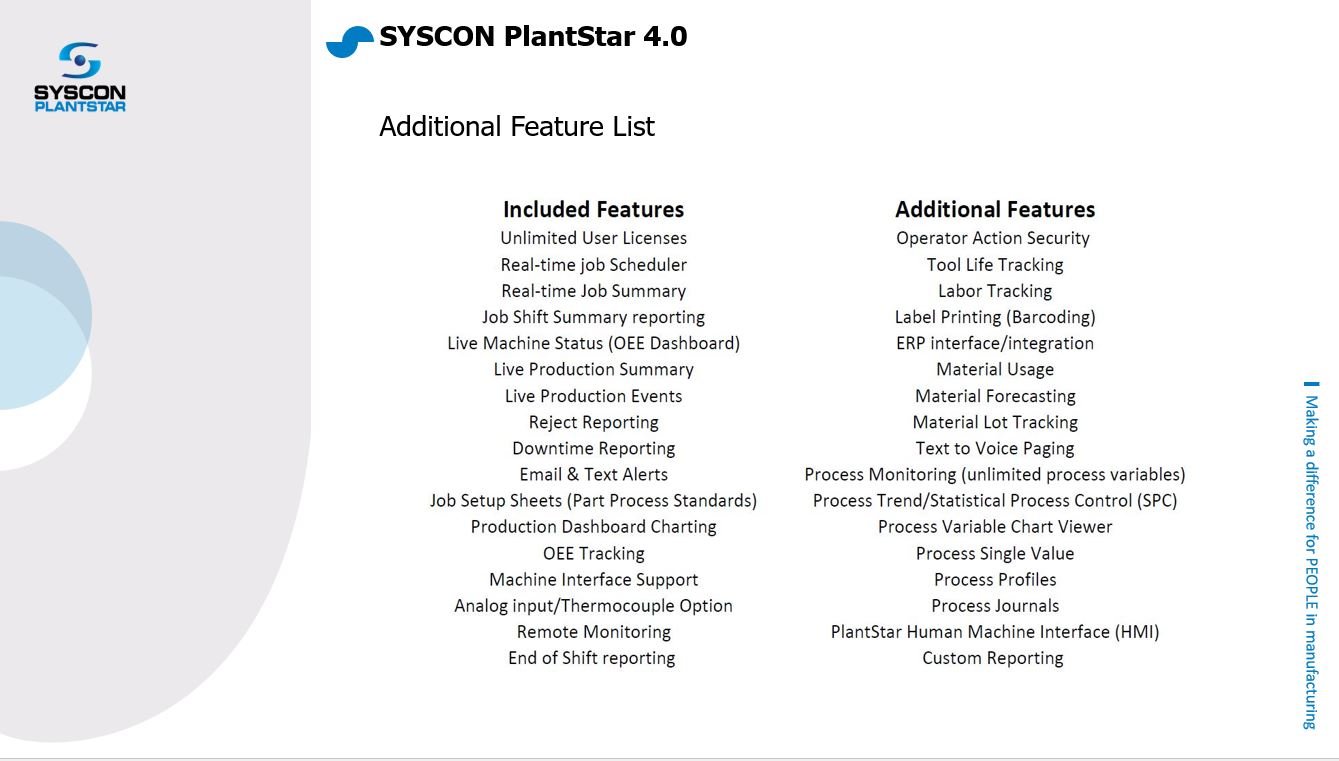 SYSCON
PLANTSTAR

SYSCON PlantStar 4.0

Additional Feature List

Included Features
Unlimited User Licenses
Real-time job Scheduler
Real-time Job Summary
Job Shift Summary reporting
Live Machine Status (OEE Dashboard)
Live Production Summary
Live Production Events
Reject Reporting
Downtime Reporting
Email & Text Alerts
Job Setup Sheets (Part Process Standards)
Production Dashboard Charting
OEE Tracking
Machine Interface Support
Analog input/Thermocouple Option
Remote Monitoring
End of Shift reporting

Additional Features
Operator Action Security
Tool Life Tracking
Labor Tracking
Label Printing (Barcoding)
ERP interface/integration
Material Usage
Material Forecasting
Material Lot Tracking
Text to Voice Paging
Process Monitoring (unlimited process variables)
Process Trend/Statistical Process Control (SPC)
Process Variable Chart Viewer
Process Single Value
Process Profiles
Process Journals
PlantStar Human Machine Interface (HMI)
Custom Reporting

Making a difference for PEOPLE in manufacturing